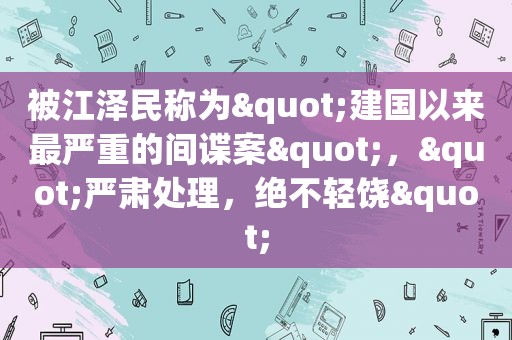 被江泽民称为&quot;建国以来最严重的间谍案&quot;，&quot;严肃处理，绝不轻饶&quot;

STATIONERY